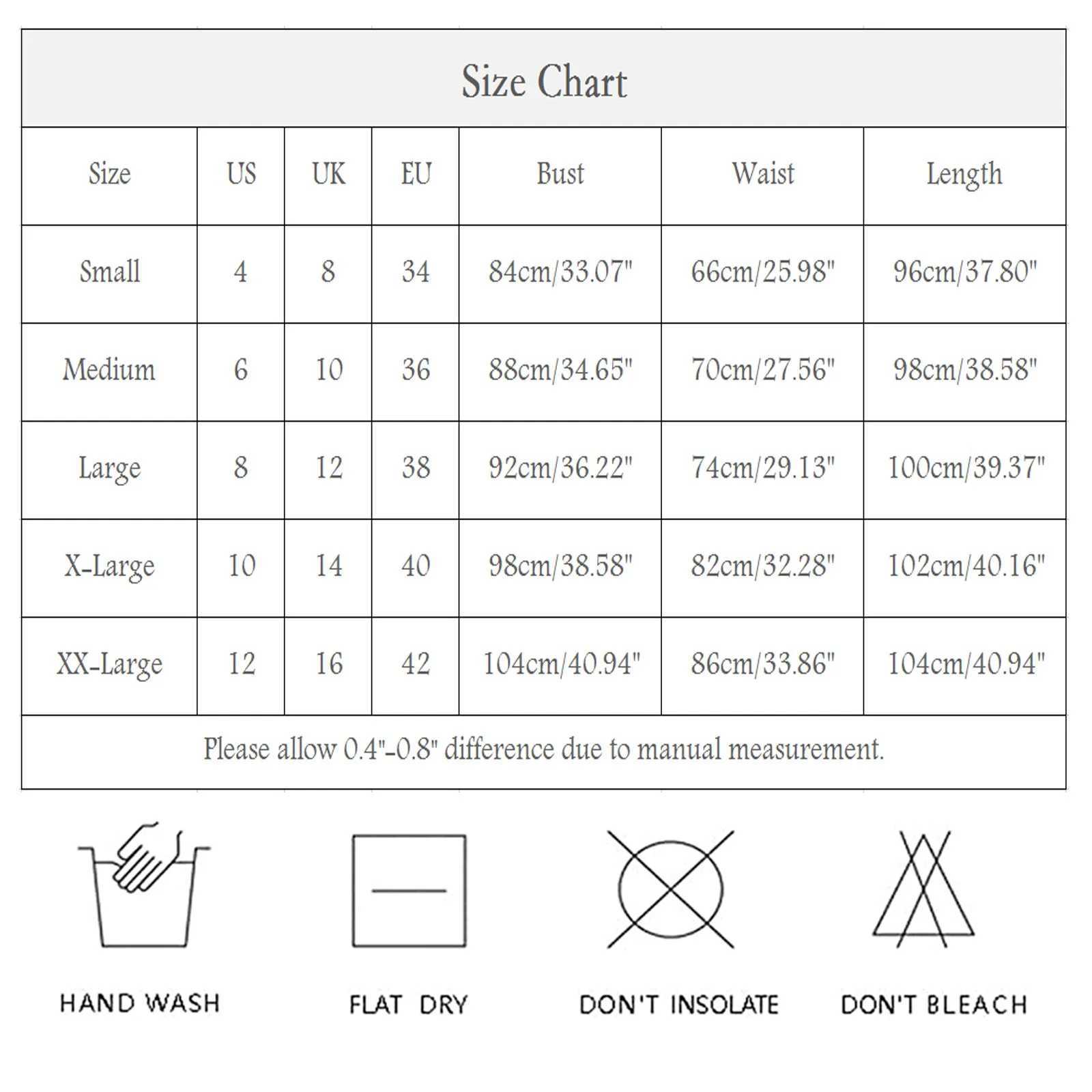 Size Chart

| Size | US | UK | EU | Bust | Waist | Length |
|---|---|---|---|---|---|---|
| Small | 4 | 8 | 34 | 84cm/33.07" | 66cm/25.98" | 96cm/37.80" |
| Medium | 6 | 10 | 36 | 88cm/34.65" | 70cm/27.56" | 98cm/38.58" |
| Large | 8 | 12 | 38 | 92cm/36.22" | 74cm/29.13" | 100cm/39.37" |
| X-Large | 10 | 14 | 40 | 98cm/38.58" | 82cm/32.28" | 102cm/40.16" |
| XX-Large | 12 | 16 | 42 | 104cm/40.94" | 86cm/33.86" | 104cm/40.94" |

Please allow 0.4"-0.8" difference due to manual measurement.

HAND WASH

FLAT DRY

DON'T INSOLATE

DON'T BLEACH